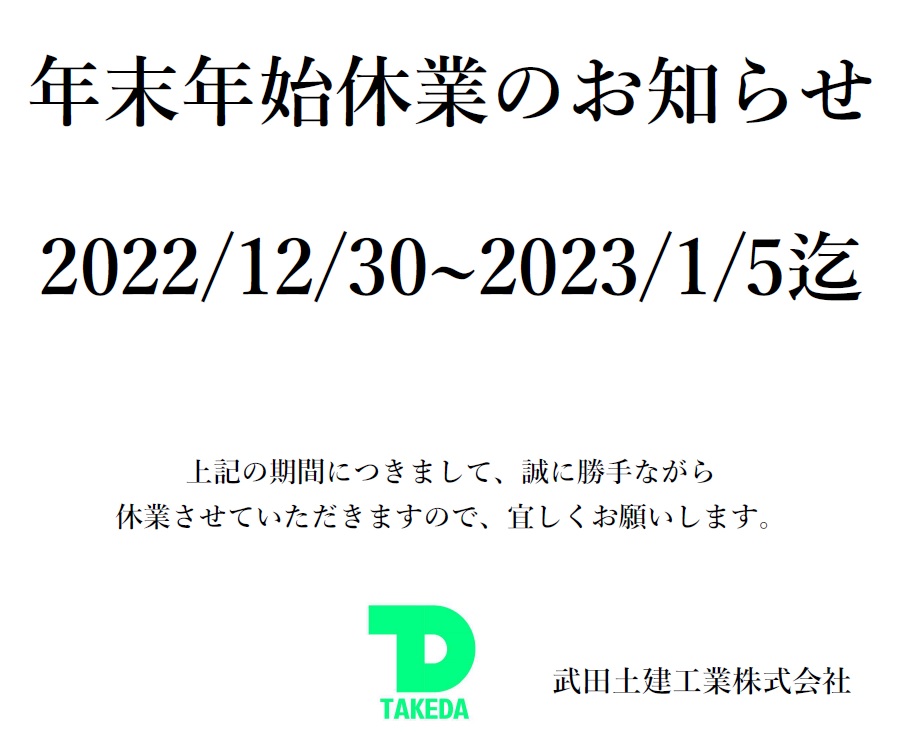 年末年始休業のお知らせ

2022/12/30~2023/1/5迄

上記の期間につきまして、誠に勝手ながら
休業させていただきますので、宜しくお願いします。

TD
TAKEDA

武田土建工業株式会社